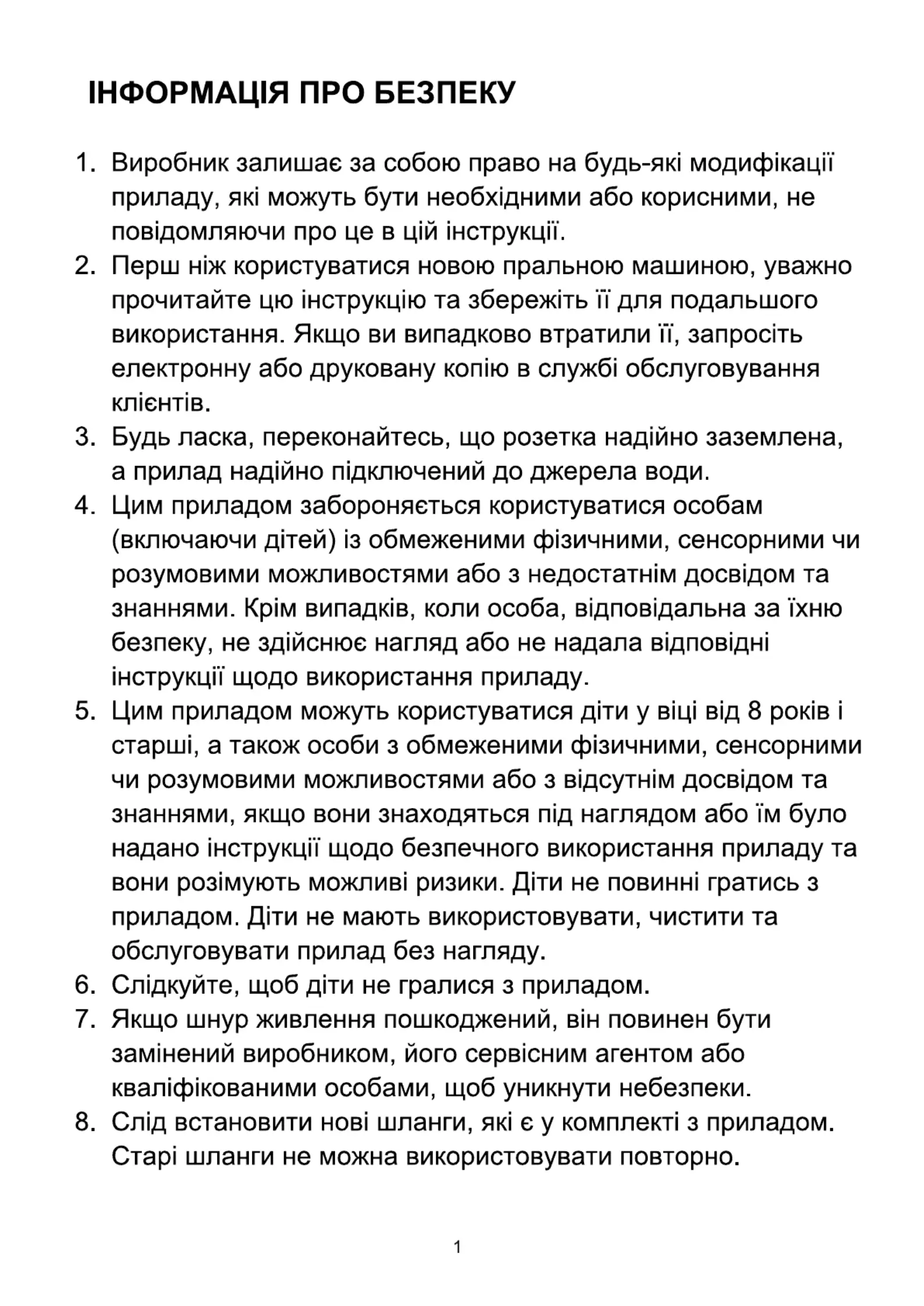 ІНФОРМАЦІЯ ПРО БЕЗПЕКУ

1. Виробник залишає за собою право на будь-які модифікації приладу, які можуть бути необхідними або корисними, не повідомляючи про це в цій інструкції.
2. Перш ніж користуватися новою пральною машиною, уважно прочитайте цю інструкцію та збережіть її для подальшого використання. Якщо ви випадково втратили її, запросіть електронну або друковану копію в службі обслуговування клієнтів.
3. Будь ласка, переконайтесь, що розетка надійно заземлена, а прилад надійно підключений до джерела води.
4. Цим приладом забороняється користуватися особам (включаючи дітей) із обмеженими фізичними, сенсорними чи розумовими можливостями або з недостатнім досвідом та знаннями. Крім випадків, коли особа, відповідальна за їхню безпеку, не здійснює нагляд або не надала відповідні інструкції щодо використання приладу.
5. Цим приладом можуть користуватися діти у віці від 8 років і старші, а також особи з обмеженими фізичними, сенсорними чи розумовими можливостями або з відсутнім досвідом та знаннями, якщо вони знаходяться під наглядом або їм було надано інструкції щодо безпечного використання приладу та вони розімують можливі ризики. Діти не повинні гратись з приладом. Діти не мають використовувати, чистити та обслуговувати прилад без нагляду.
6. Слідкуйте, щоб діти не гралися з приладом.
7. Якщо шнур живлення пошкоджений, він повинен бути замінений виробником, його сервісним агентом або кваліфікованими особами, щоб уникнути небезпеки.
8. Слід встановити нові шланги, які є у комплекті з приладом. Старі шланги не можна використовувати повторно.

1